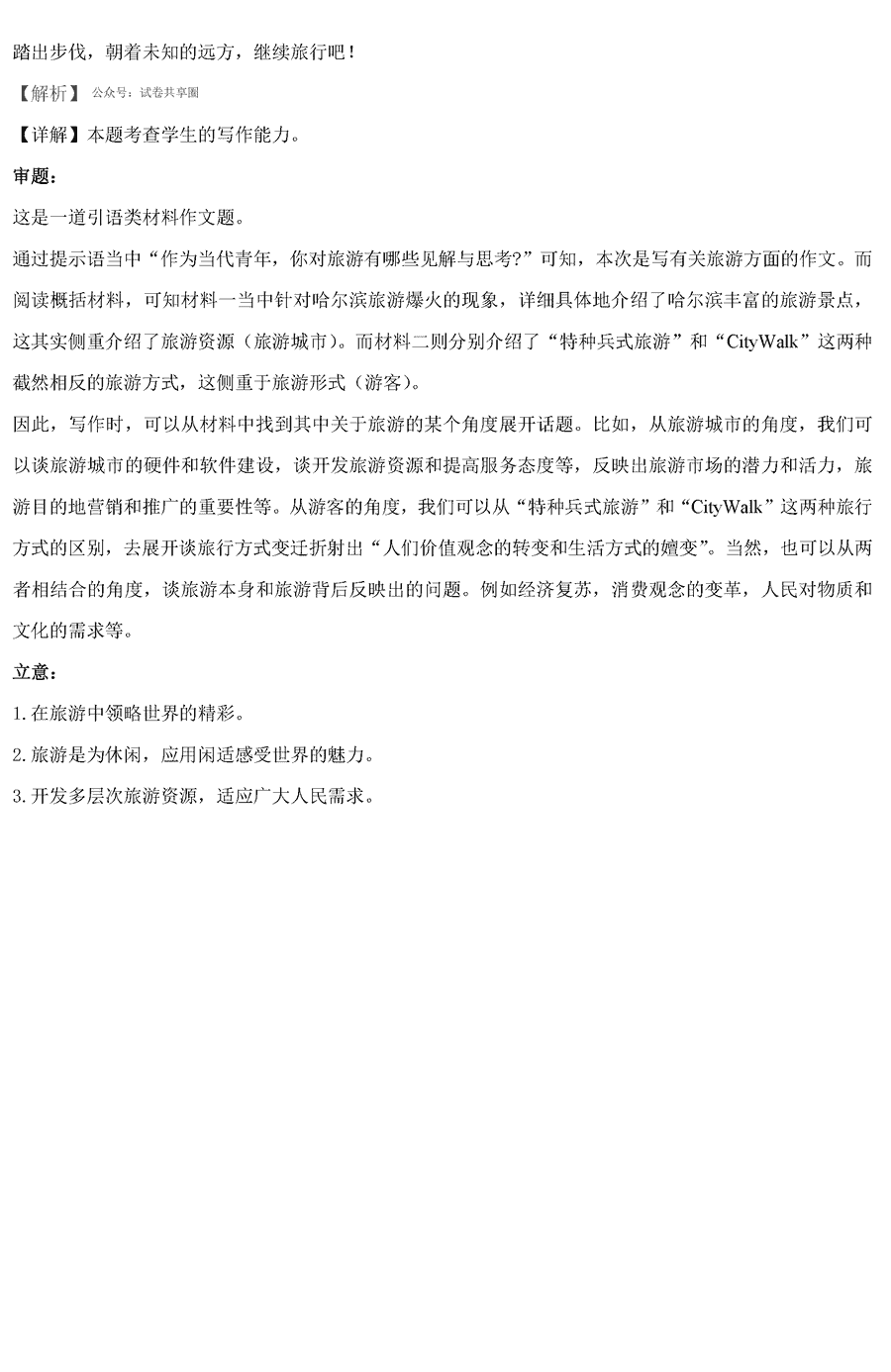 踏出步伐，朝着未知的远方，继续旅行吧！

【解析】 公众号：试卷共享圈

【详解】本题考查学生的写作能力。

审题：

这是一道引语类材料作文题。

通过提示语当中“作为当代青年，你对旅游有哪些见解与思考?”可知，本次是写有关旅游方面的作文。而阅读概括材料，可知材料一当中针对哈尔滨旅游爆火的现象，详细具体地介绍了哈尔滨丰富的旅游景点，这其实侧重介绍了旅游资源（旅游城市）。而材料二则分别介绍了“特种兵式旅游”和“CityWalk”这两种截然相反的旅游方式，这侧重于旅游形式（游客）。

因此，写作时，可以从材料中找到其中关于旅游的某个角度展开话题。比如，从旅游城市的角度，我们可以谈旅游城市的硬件和软件建设，谈开发旅游资源和提高服务态度等，反映出旅游市场的潜力和活力，旅游目的地营销和推广的重要性等。从游客的角度，我们可以从“特种兵式旅游”和“CityWalk”这两种旅行方式的区别，去展开谈旅行方式变迁折射出“人们价值观念的转变和生活方式的嬗变”。当然，也可以从两者相结合的角度，谈旅游本身和旅游背后反映出的问题。例如经济复苏，消费观念的变革，人民对物质和文化的需求等。

立意：

1. 在旅游中领略世界的精彩。

2. 旅游是为休闲，应用闲适感受世界的魅力。

3. 开发多层次旅游资源，适应广大人民需求。